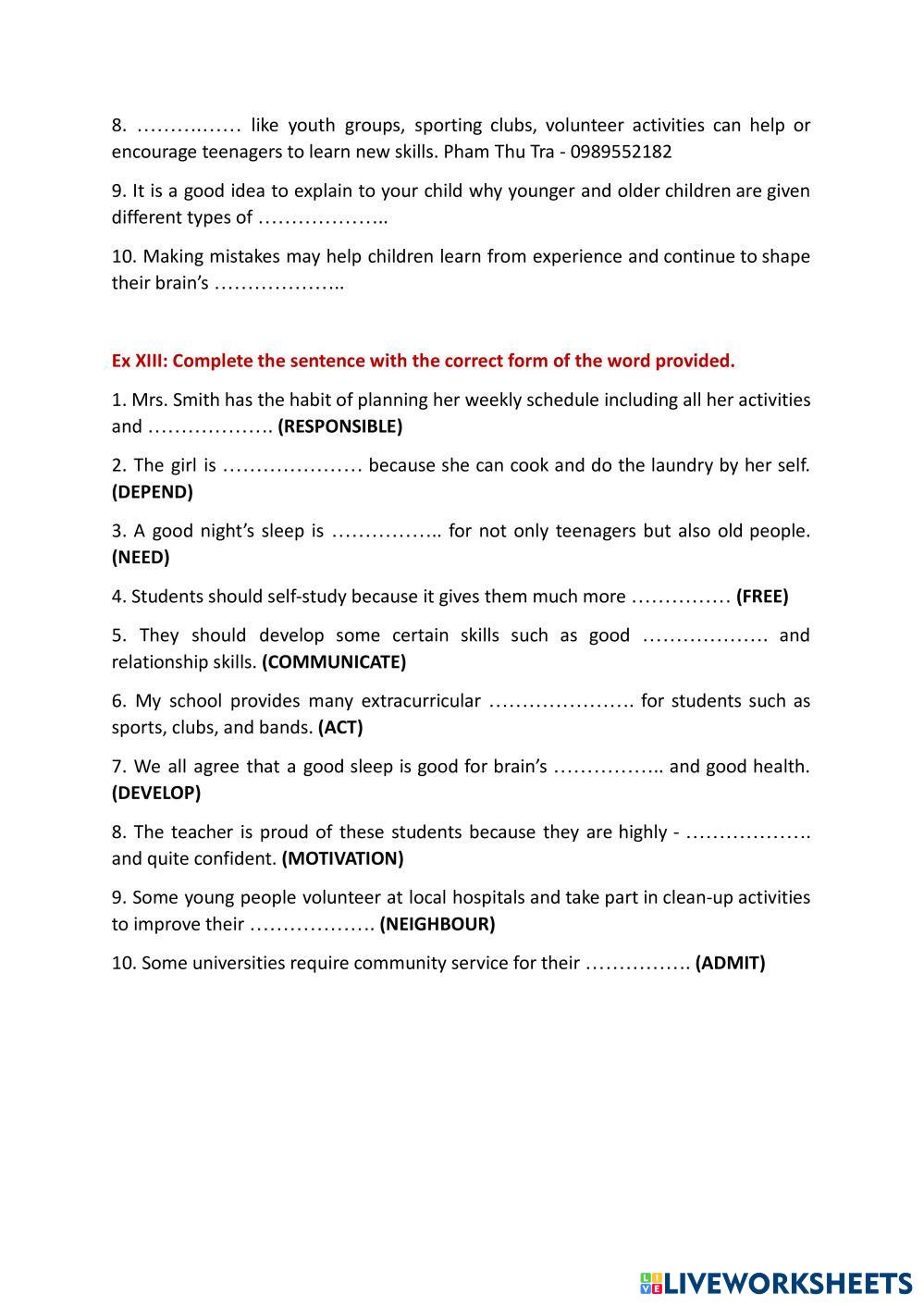 8. ……….…… like youth groups, sporting clubs, volunteer activities can help or encourage teenagers to learn new skills. Pham Thu Tra - 0989552182

9. It is a good idea to explain to your child why younger and older children are given different types of ………………..

10. Making mistakes may help children learn from experience and continue to shape their brain's ………………..

Ex XIII: Complete the sentence with the correct form of the word provided.

1. Mrs. Smith has the habit of planning her weekly schedule including all her activities and ………………. (RESPONSIBLE)

2. The girl is ………………… because she can cook and do the laundry by her self. (DEPEND)

3. A good night's sleep is …………….. for not only teenagers but also old people. (NEED)

4. Students should self-study because it gives them much more …………… (FREE)

5. They should develop some certain skills such as good ………………. and relationship skills. (COMMUNICATE)

6. My school provides many extracurricular …………………. for students such as sports, clubs, and bands. (ACT)

7. We all agree that a good sleep is good for brain's …………….. and good health. (DEVELOP)

8. The teacher is proud of these students because they are highly - ………………. and quite confident. (MOTIVATION)

9. Some young people volunteer at local hospitals and take part in clean-up activities to improve their ………………. (NEIGHBOUR)

10. Some universities require community service for their ……………. (ADMIT)

LIVEWORKSHEETS